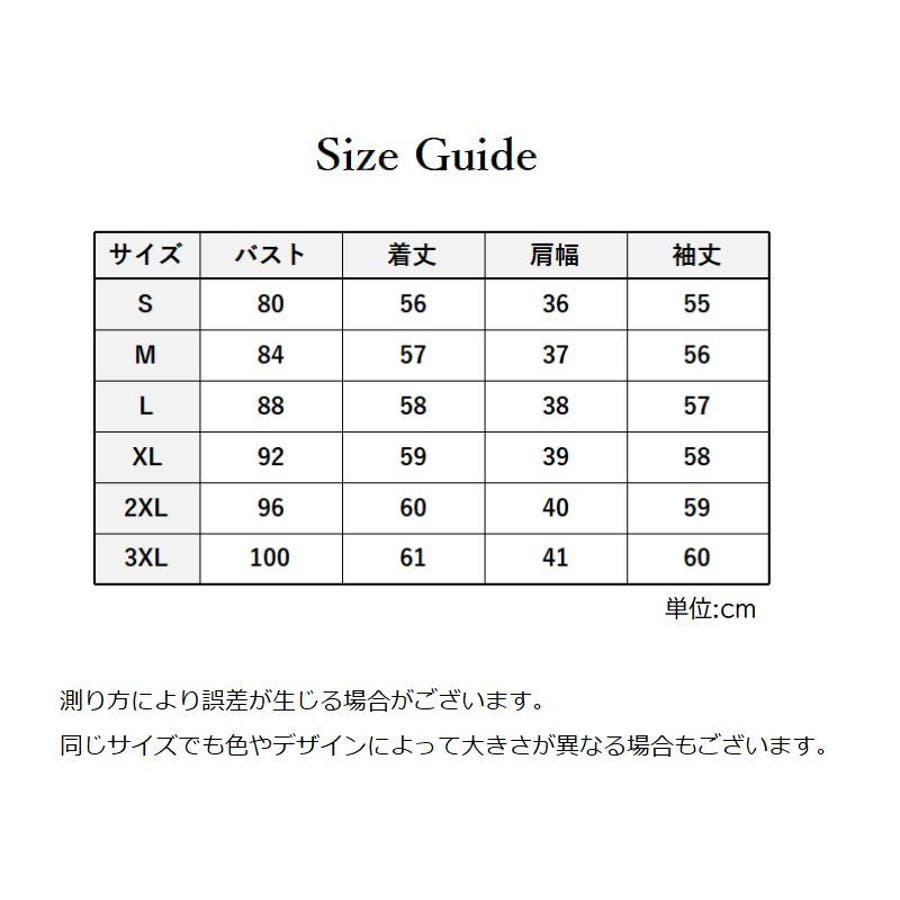 Size Guide

| サイズ | バスト | 着丈 | 肩幅 | 袖丈 |
|---|---|---|---|---|
| S | 80 | 56 | 36 | 55 |
| M | 84 | 57 | 37 | 56 |
| L | 88 | 58 | 38 | 57 |
| XL | 92 | 59 | 39 | 58 |
| 2XL | 96 | 60 | 40 | 59 |
| 3XL | 100 | 61 | 41 | 60 |

単位:cm

測り方により誤差が生じる場合がございます。

同じサイズでも色やデザインによって大きさが異なる場合もございます。